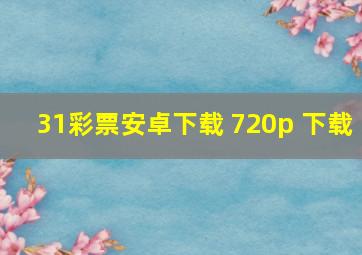 31彩票安卓下载 720p 下载